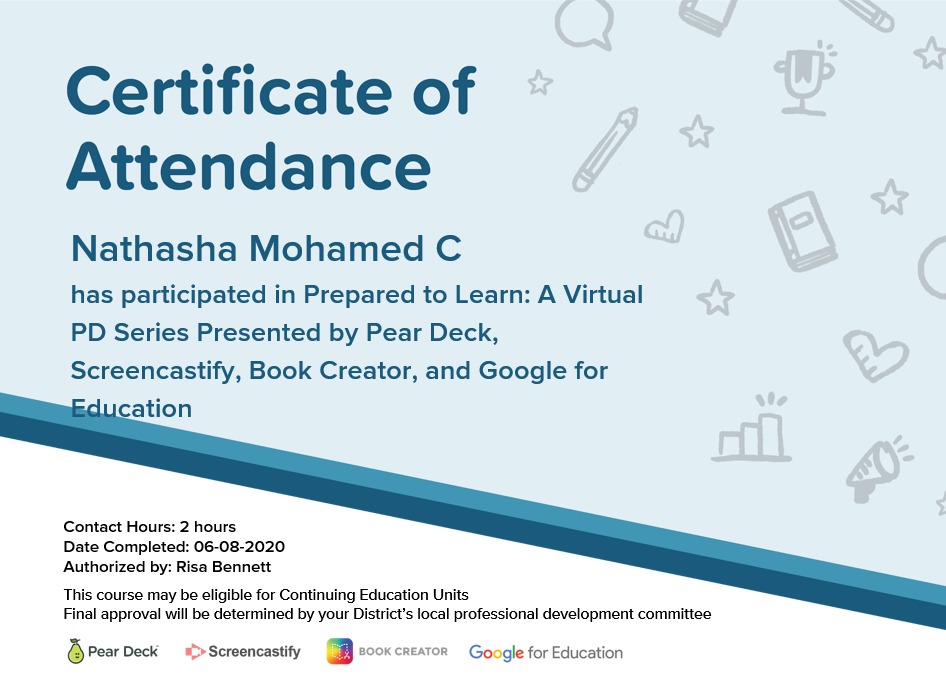 Certificate of Attendance

Nathasha Mohamed C

has participated in Prepared to Learn: A Virtual PD Series Presented by Pear Deck, Screencastify, Book Creator, and Google for Education

Contact Hours: 2 hours
Date Completed: 06-08-2020
Authorized by: Risa Bennett

This course may be eligible for Continuing Education Units
Final approval will be determined by your District's local professional development committee

Pear Deck Screencastify BOOK CREATOR Google for Education